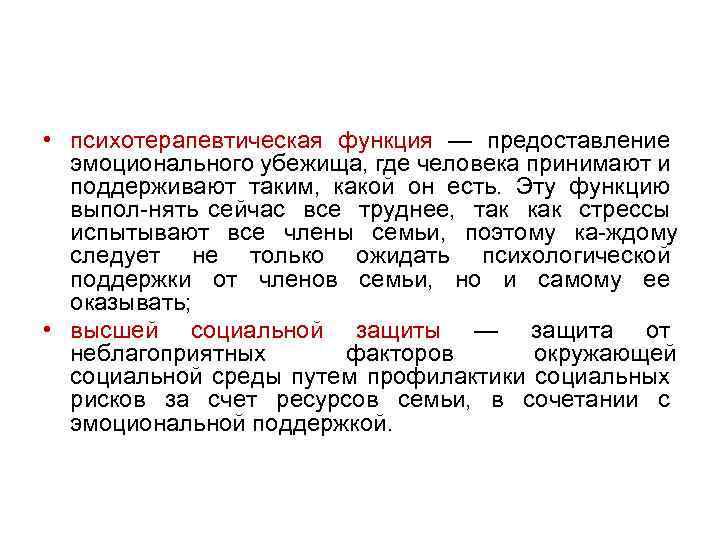 • психотерапевтическая функция — предоставление эмоционального убежища, где человека принимают и поддерживают таким, какой он есть. Эту функцию выпол-нять сейчас все труднее, так как стрессы испытывают все члены семьи, поэтому ка-ждому следует не только ожидать психологической поддержки от членов семьи, но и самому ее оказывать;

• высшей социальной защиты — защита от неблагоприятных факторов окружающей социальной среды путем профилактики социальных рисков за счет ресурсов семьи, в сочетании с эмоциональной поддержкой.